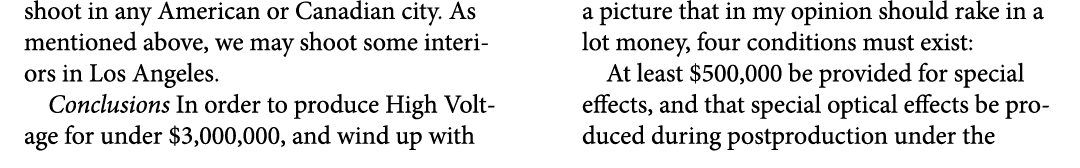 shoot in any American or Canadian city. As mentioned above, we may shoot some interiors in Los Angeles.

Conclusions In order to produce High Voltage for under \$3,000,000, and wind up with a picture that in my opinion should rake in a lot money, four conditions must exist:

At least \$500,000 be provided for special effects, and that special optical effects be produced during postproduction under the